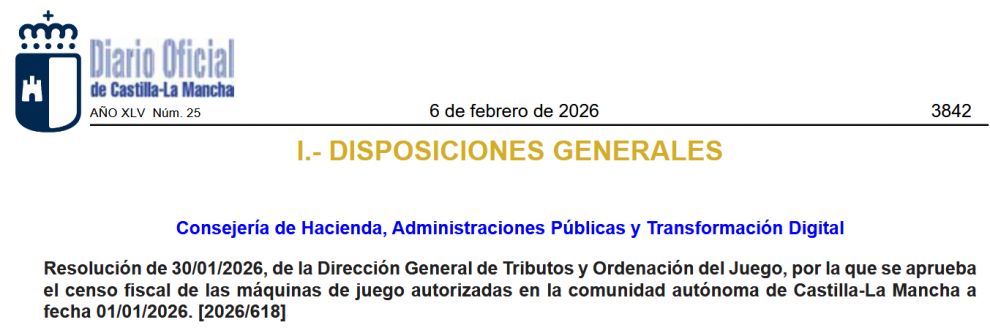 Diario Oficial
de Castilla-La Mancha

AÑO XLV Núm. 25

6 de febrero de 2026

3842

I.- DISPOSICIONES GENERALES

Consejería de Hacienda, Administraciones Públicas y Transformación Digital

Resolución de 30/01/2026, de la Dirección General de Tributos y Ordenación del Juego, por la que se aprueba el censo fiscal de las máquinas de juego autorizadas en la comunidad autónoma de Castilla-La Mancha a fecha 01/01/2026. [2026/618]